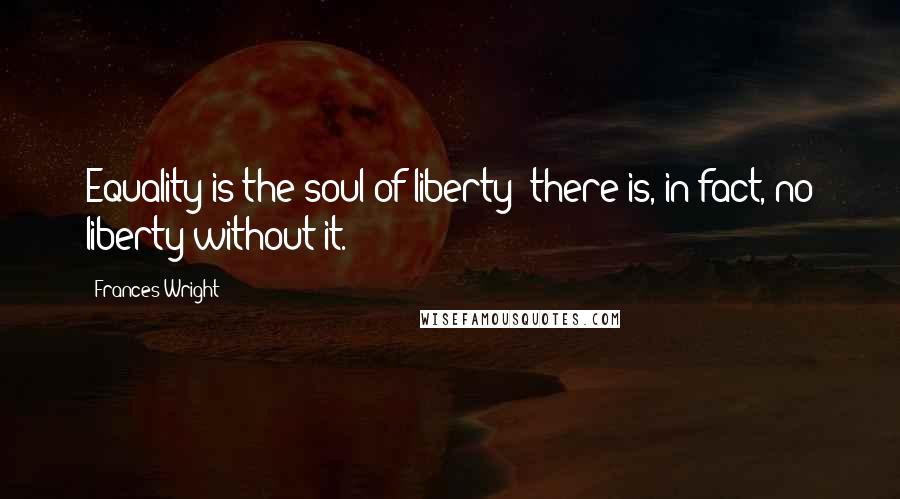 Equality is the soul of liberty; there is, in fact, no liberty without it.

Frances Wright

WISEFAMOUSQUOTES.COM